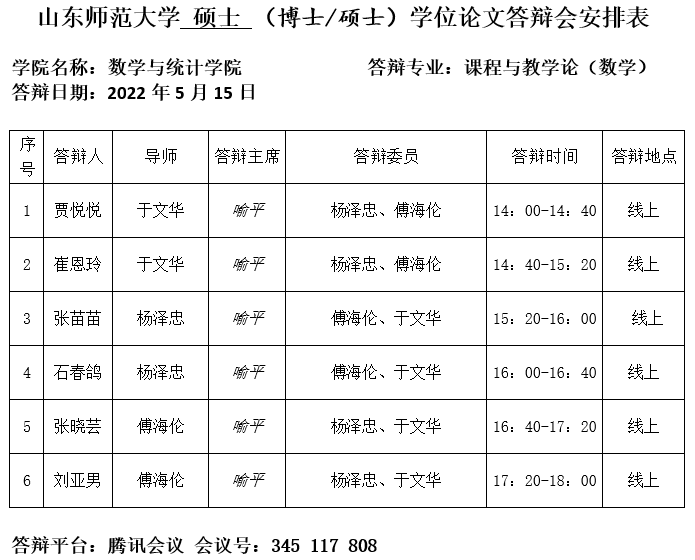 山东师范大学 硕士 （博士/硕士）学位论文答辩会安排表

学院名称：数学与统计学院　　　　　　答辩专业：课程与教学论（数学）
答辩日期：2022 年 5 月 15 日

| 序号 | 答辩人 | 导师 | 答辩主席 | 答辩委员 | 答辩时间 | 答辩地点 |
|---|---|---|---|---|---|---|
| 1 | 贾悦悦 | 于文华 | 喻平 | 杨泽忠、傅海伦 | 14：00-14：40 | 线上 |
| 2 | 崔恩玲 | 于文华 | 喻平 | 杨泽忠、傅海伦 | 14：40-15：20 | 线上 |
| 3 | 张苗苗 | 杨泽忠 | 喻平 | 傅海伦、于文华 | 15：20-16：00 | 线上 |
| 4 | 石春鸽 | 杨泽忠 | 喻平 | 傅海伦、于文华 | 16：00-16：40 | 线上 |
| 5 | 张晓芸 | 傅海伦 | 喻平 | 杨泽忠、于文华 | 16：40-17：20 | 线上 |
| 6 | 刘亚男 | 傅海伦 | 喻平 | 杨泽忠、于文华 | 17：20-18：00 | 线上 |

答辩平台：腾讯会议 会议号：345 117 808